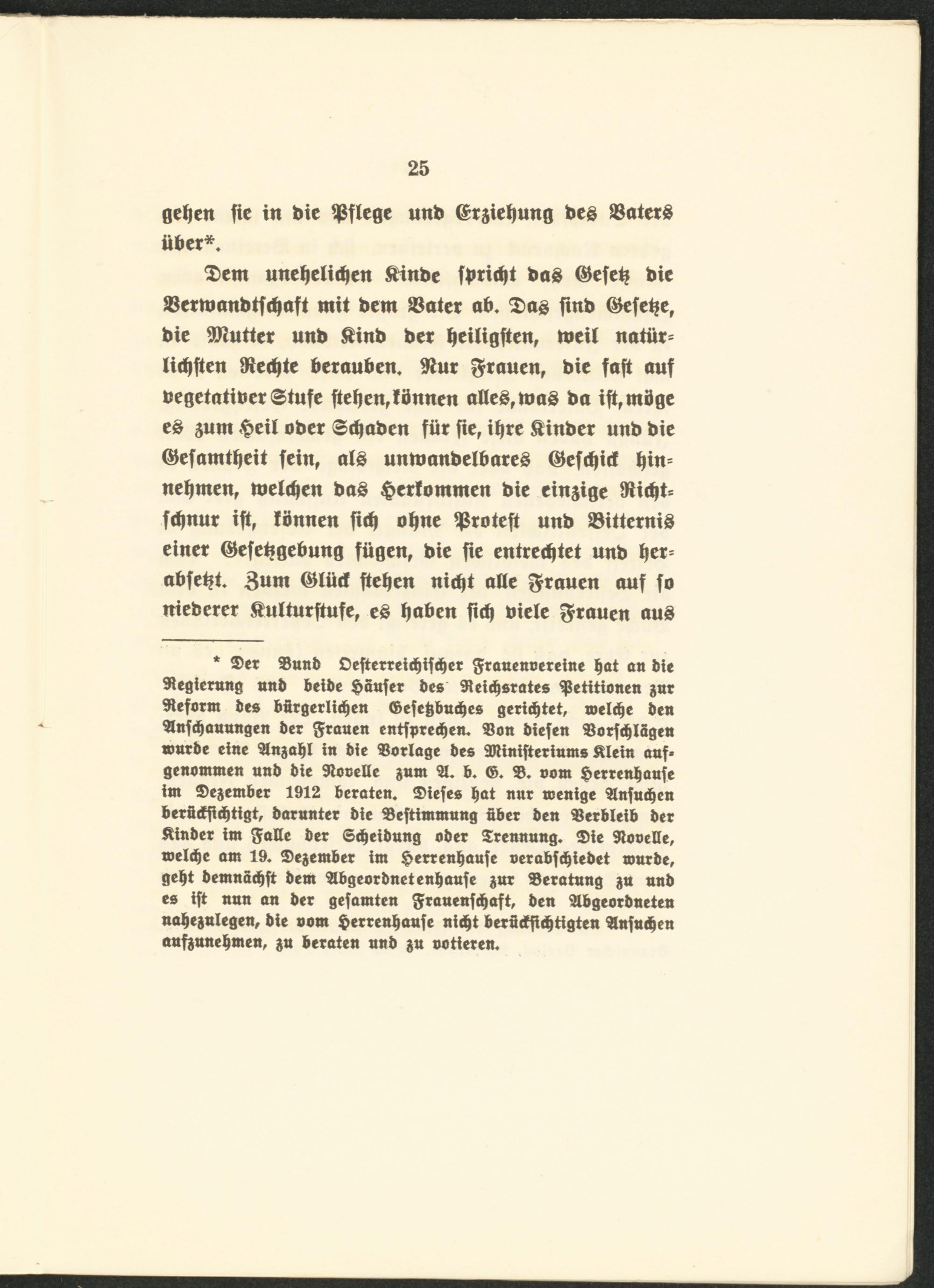 25

gehen sie in die Pflege und Erziehung des Vaters über*.

Dem unehelichen Kinde spricht das Gesetz die Verwandtschaft mit dem Vater ab. Das sind Gesetze, die Mutter und Kind der heiligsten, weil natürlichsten Rechte berauben. Nur Frauen, die fast auf vegetativer Stufe stehen, können alles, was da ist, möge es zum Heil oder Schaden für sie, ihre Kinder und die Gesamtheit sein, als unwandelbares Geschick hinnehmen, welchen das Herkommen die einzige Richtschnur ist, können sich ohne Protest und Bitternis einer Gesetzgebung fügen, die sie entrechtet und herabsetzt. Zum Glück stehen nicht alle Frauen auf so niederer Kulturstufe, es haben sich viele Frauen aus

* Der Bund Oesterreichischer Frauenvereine hat an die Regierung und beide Häuser des Reichsrates Petitionen zur Reform des bürgerlichen Gesetzbuches gerichtet, welche den Anschauungen der Frauen entsprechen. Von diesen Vorschlägen wurde eine Anzahl in die Vorlage des Ministeriums Klein aufgenommen und die Novelle zum A. b. G. B. vom Herrenhause im Dezember 1912 beraten. Dieses hat nur wenige Ansuchen berücksichtigt, darunter die Bestimmung über den Verbleib der Kinder im Falle der Scheidung oder Trennung. Die Novelle, welche am 19. Dezember im Herrenhause verabschiedet wurde, geht demnächst dem Abgeordnetenhause zur Beratung zu und es ist nun an der gesamten Frauenschaft, den Abgeordneten nahezulegen, die vom Herrenhause nicht berücksichtigten Ansuchen aufzunehmen, zu beraten und zu votieren.